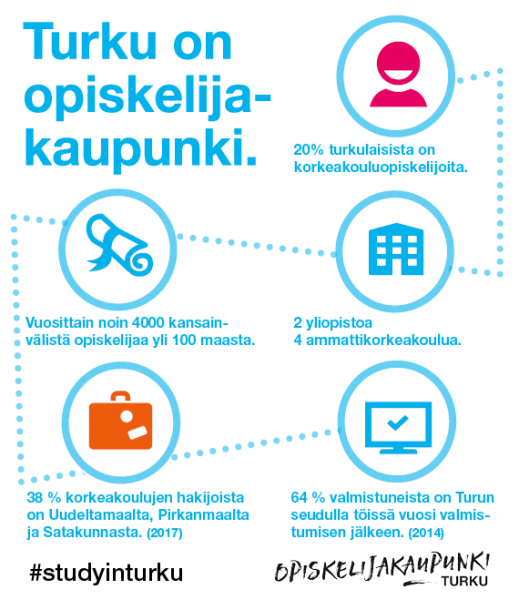 Turku on opiskelijakaupunki.

20% turkulaisista on korkeakouluopiskelijoita.

Vuosittain noin 4000 kansainvälistä opiskelijaa yli 100 maasta.

2 yliopistoa
4 ammattikorkeakoulua.

38 % korkeakoulujen hakijoista on Uudeltamaalta, Pirkanmaalta ja Satakunnasta. (2017)

64 % valmistuneista on Turun seudulla töissä vuosi valmistumisen jälkeen. (2014)

#studyinturku

OPISKELIJAKAUPUNKI
TURKU